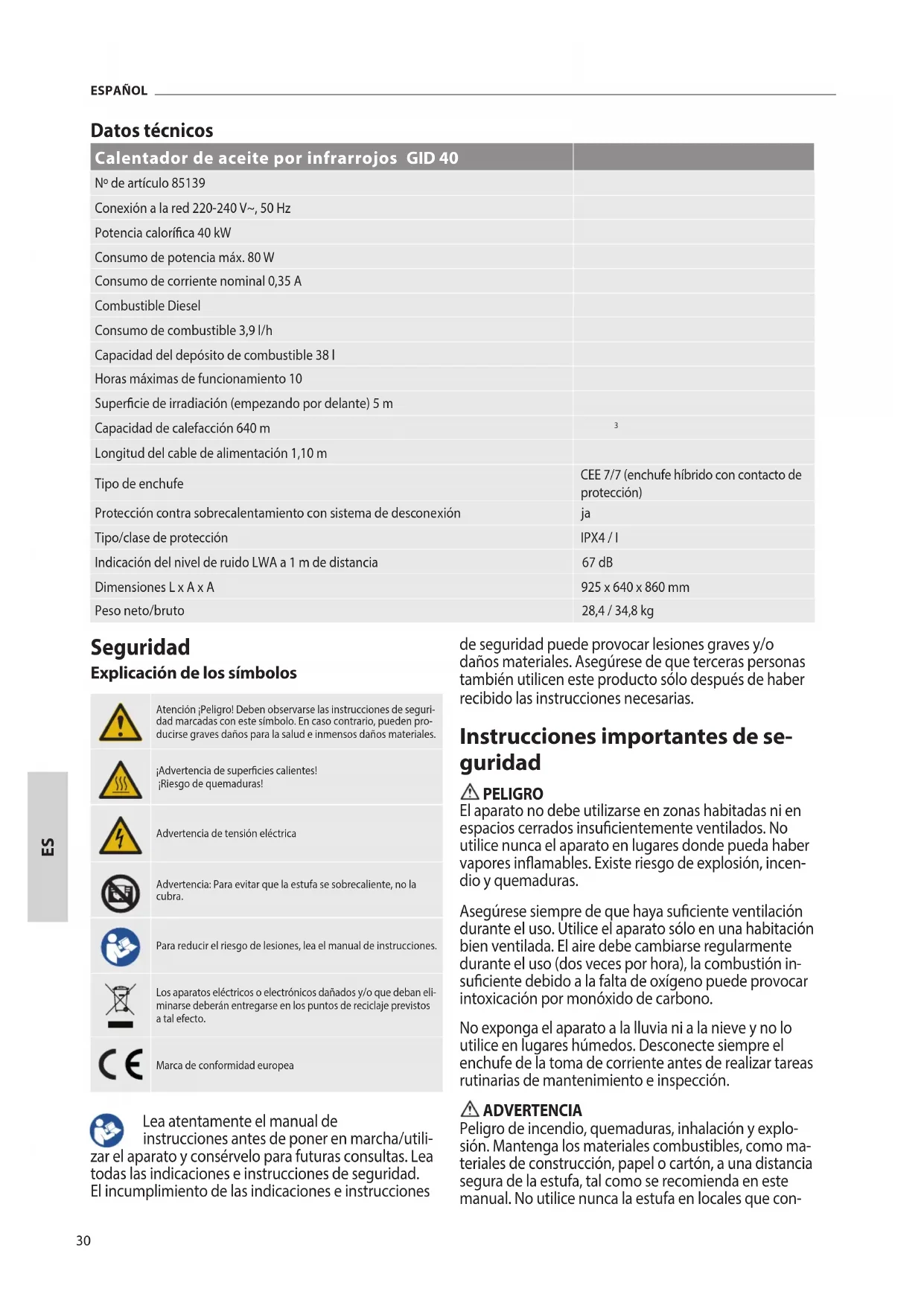 ESPAÑOL

Datos técnicos

| Calentador de aceite por infrarrojos GID 40 | |
|---|---|
| Nº de artículo 85139 | |
| Conexión a la red 220-240 V~, 50 Hz | |
| Potencia calorífica 40 kW | |
| Consumo de potencia máx. 80 W | |
| Consumo de corriente nominal 0,35 A | |
| Combustible Diesel | |
| Consumo de combustible 3,9 l/h | |
| Capacidad del depósito de combustible 38 l | |
| Horas máximas de funcionamiento 10 | |
| Superficie de irradiación (empezando por delante) 5 m | |
| Capacidad de calefacción 640 m | 3 |
| Longitud del cable de alimentación 1,10 m | |
| Tipo de enchufe | CEE 7/7 (enchufe híbrido con contacto de protección) |
| Protección contra sobrecalentamiento con sistema de desconexión | ja |
| Tipo/clase de protección | IPX4 / I |
| Indicación del nivel de ruido LWA a 1 m de distancia | 67 dB |
| Dimensiones L x A x A | 925 x 640 x 860 mm |
| Peso neto/bruto | 28,4 / 34,8 kg |

Seguridad
Explicación de los símbolos

| | |
|---|---|
| | Atención ¡Peligro! Deben observarse las instrucciones de seguridad marcadas con este símbolo. En caso contrario, pueden producirse graves daños para la salud e inmensos daños materiales. |
| | ¡Advertencia de superficies calientes! ¡Riesgo de quemaduras! |
| | Advertencia de tensión eléctrica |
| | Advertencia: Para evitar que la estufa se sobrecaliente, no la cubra. |
| | Para reducir el riesgo de lesiones, lea el manual de instrucciones. |
| | Los aparatos eléctricos o electrónicos dañados y/o que deban eliminarse deberán entregarse en los puntos de reciclaje previstos a tal efecto. |
| CE | Marca de conformidad europea |

Lea atentamente el manual de instrucciones antes de poner en marcha/utilizar el aparato y consérvelo para futuras consultas. Lea todas las indicaciones e instrucciones de seguridad. El incumplimiento de las indicaciones e instrucciones de seguridad puede provocar lesiones graves y/o daños materiales. Asegúrese de que terceras personas también utilicen este producto sólo después de haber recibido las instrucciones necesarias.

Instrucciones importantes de seguridad

PELIGRO
El aparato no debe utilizarse en zonas habitadas ni en espacios cerrados insuficientemente ventilados. No utilice nunca el aparato en lugares donde pueda haber vapores inflamables. Existe riesgo de explosión, incendio y quemaduras.

Asegúrese siempre de que haya suficiente ventilación durante el uso. Utilice el aparato sólo en una habitación bien ventilada. El aire debe cambiarse regularmente durante el uso (dos veces por hora), la combustión insuficiente debido a la falta de oxígeno puede provocar intoxicación por monóxido de carbono.

No exponga el aparato a la lluvia ni a la nieve y no lo utilice en lugares húmedos. Desconecte siempre el enchufe de la toma de corriente antes de realizar tareas rutinarias de mantenimiento e inspección.

ADVERTENCIA
Peligro de incendio, quemaduras, inhalación y explosión. Mantenga los materiales combustibles, como materiales de construcción, papel o cartón, a una distancia segura de la estufa, tal como se recomienda en este manual. No utilice nunca la estufa en locales que con-

ES

30